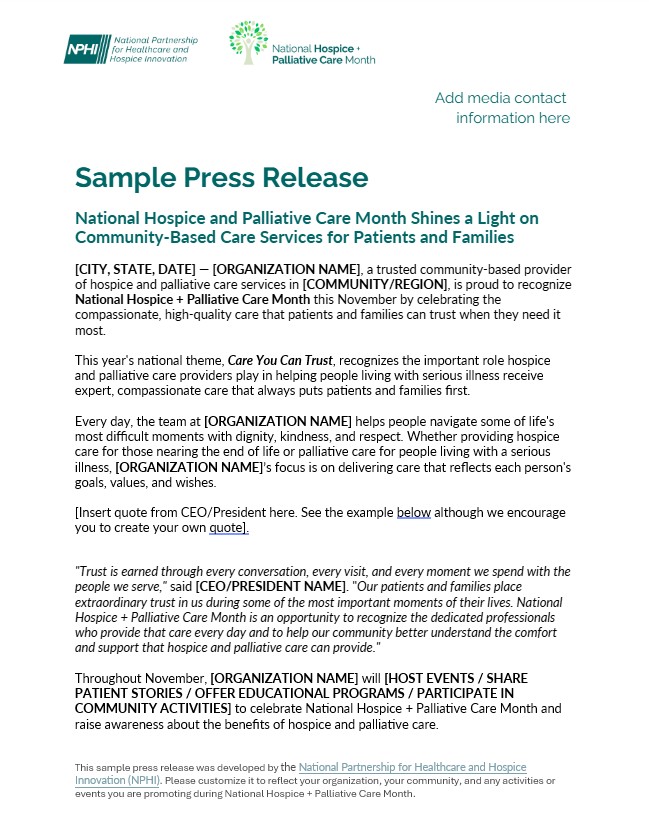 NPHI National Partnership for Healthcare and Hospice Innovation

National Hospice + Palliative Care Month

Add media contact information here

Sample Press Release

National Hospice and Palliative Care Month Shines a Light on Community-Based Care Services for Patients and Families

[CITY, STATE, DATE] — [ORGANIZATION NAME], a trusted community-based provider of hospice and palliative care services in [COMMUNITY/REGION], is proud to recognize National Hospice + Palliative Care Month this November by celebrating the compassionate, high-quality care that patients and families can trust when they need it most.

This year's national theme, Care You Can Trust, recognizes the important role hospice and palliative care providers play in helping people living with serious illness receive expert, compassionate care that always puts patients and families first.

Every day, the team at [ORGANIZATION NAME] helps people navigate some of life's most difficult moments with dignity, kindness, and respect. Whether providing hospice care for those nearing the end of life or palliative care for people living with a serious illness, [ORGANIZATION NAME]'s focus is on delivering care that reflects each person's goals, values, and wishes.

[Insert quote from CEO/President here. See the example below although we encourage you to create your own quote].

"Trust is earned through every conversation, every visit, and every moment we spend with the people we serve," said [CEO/PRESIDENT NAME]. "Our patients and families place extraordinary trust in us during some of the most important moments of their lives. National Hospice + Palliative Care Month is an opportunity to recognize the dedicated professionals who provide that care every day and to help our community better understand the comfort and support that hospice and palliative care can provide."

Throughout November, [ORGANIZATION NAME] will [HOST EVENTS / SHARE PATIENT STORIES / OFFER EDUCATIONAL PROGRAMS / PARTICIPATE IN COMMUNITY ACTIVITIES] to celebrate National Hospice + Palliative Care Month and raise awareness about the benefits of hospice and palliative care.

This sample press release was developed by the National Partnership for Healthcare and Hospice Innovation (NPHI). Please customize it to reflect your organization, your community, and any activities or events you are promoting during National Hospice + Palliative Care Month.